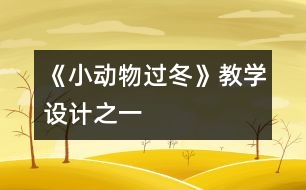 《小动物过冬》教学设计之一